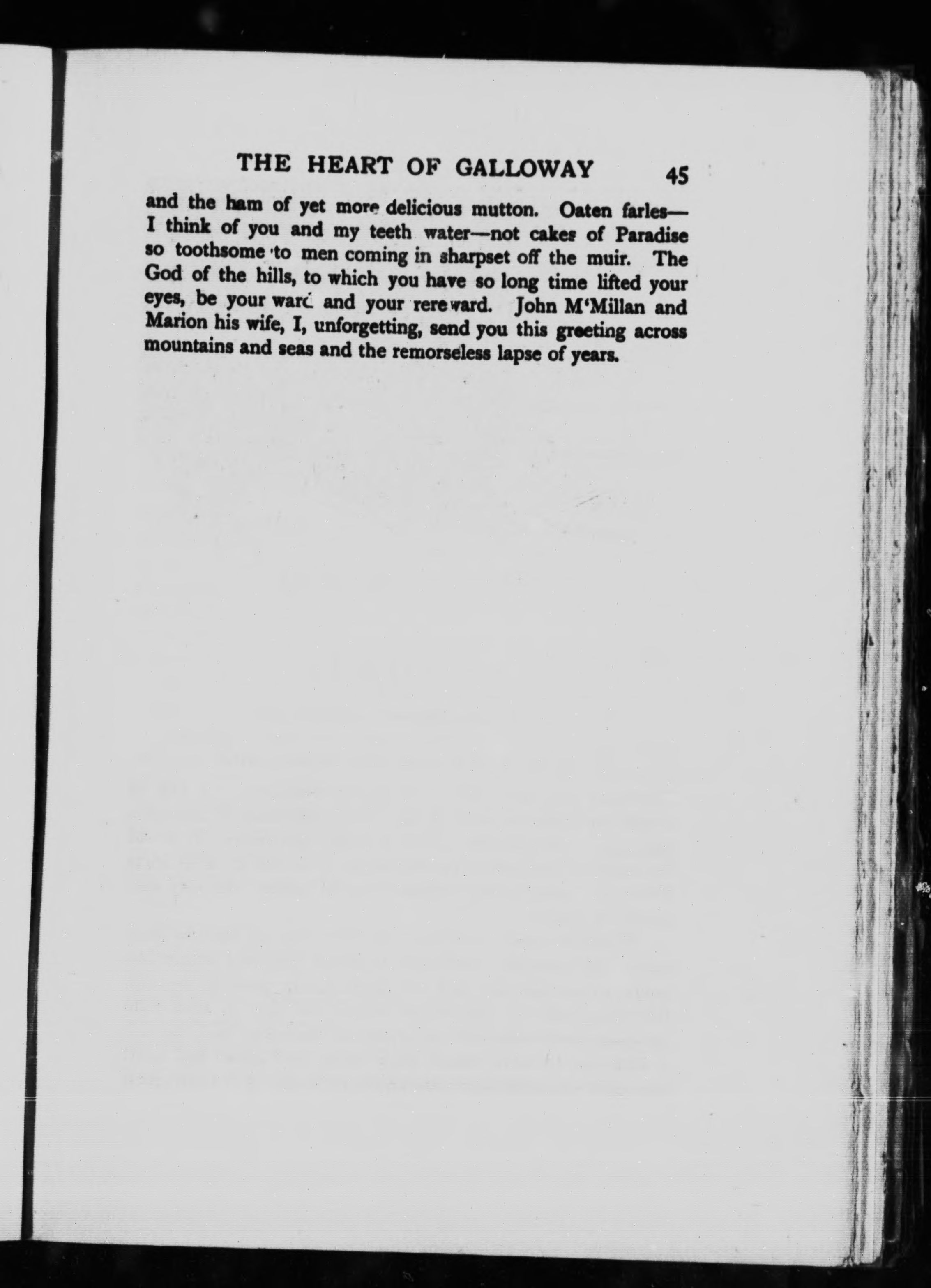 THE HEART OF GALLOWAY 45

and the ham of yet more delicious mutton. Oaten farles—I think of you and my teeth water—not cakes of Paradise so toothsome to men coming in sharpset off the muir. The God of the hills, to which you have so long time lifted your eyes, be your ward and your rereward. John M'Millan and Marion his wife, I, unforgetting, send you this greeting across mountains and seas and the remorseless lapse of years.